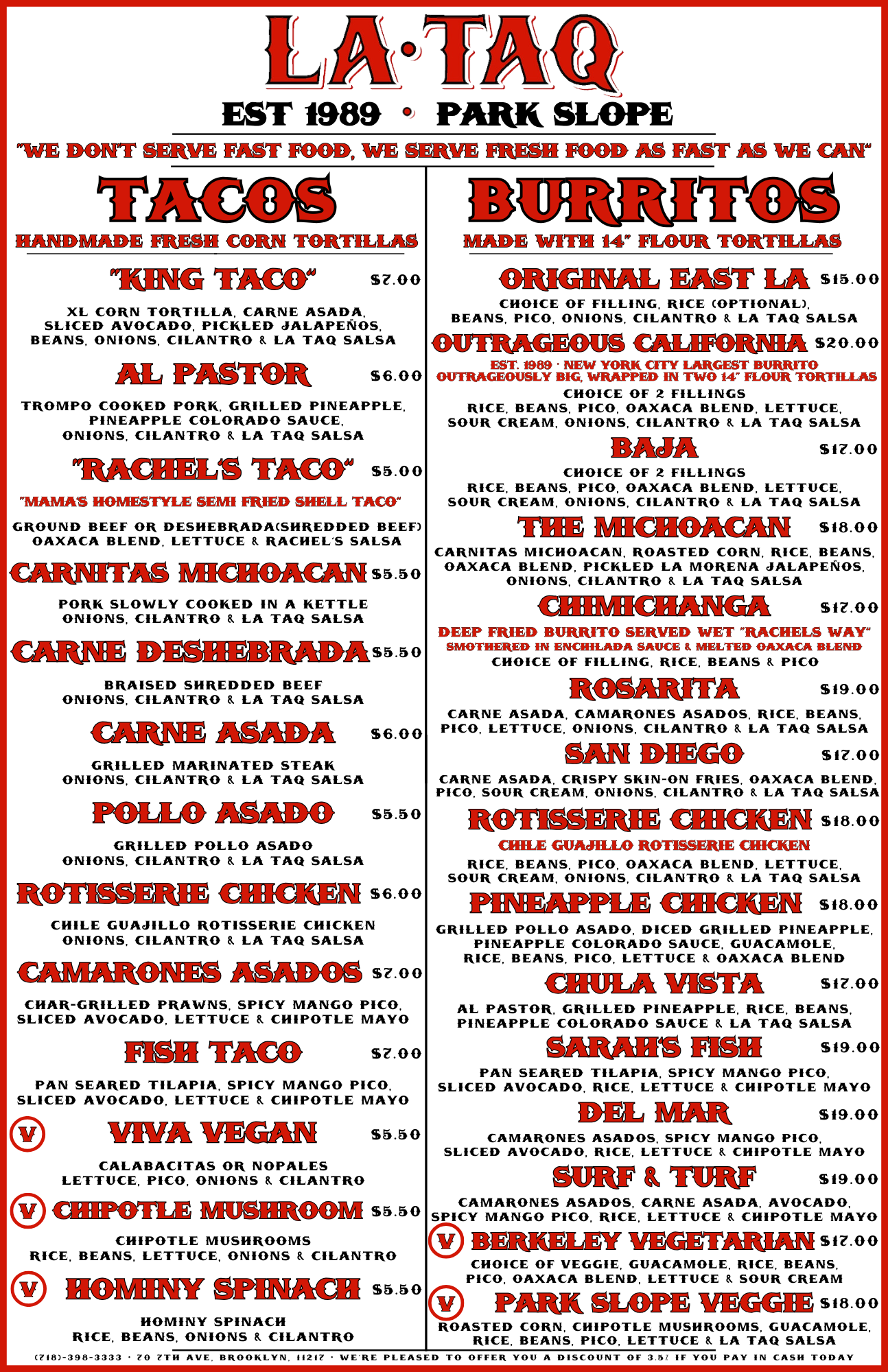 LA·TAQ
EST 1989 • PARK SLOPE
"WE DON'T SERVE FAST FOOD, WE SERVE FRESH FOOD AS FAST AS WE CAN"

TACOS
HANDMADE FRESH CORN TORTILLAS

"KING TACO" $7.00
XL CORN TORTILLA, CARNE ASADA, SLICED AVOCADO, PICKLED JALAPEÑOS, BEANS, ONIONS, CILANTRO & LA TAQ SALSA

AL PASTOR $6.00
TROMPO COOKED PORK, GRILLED PINEAPPLE, PINEAPPLE COLORADO SAUCE, ONIONS, CILANTRO & LA TAQ SALSA

"RACHEL'S TACO" $5.00
"MAMA'S HOMESTYLE SEMI FRIED SHELL TACO"
GROUND BEEF OR DESHEBRADA(SHREDDED BEEF) OAXACA BLEND, LETTUCE & RACHEL'S SALSA

CARNITAS MICHOACAN $5.50
PORK SLOWLY COOKED IN A KETTLE ONIONS, CILANTRO & LA TAQ SALSA

CARNE DESHEBRADA $5.50
BRAISED SHREDDED BEEF ONIONS, CILANTRO & LA TAQ SALSA

CARNE ASADA $6.00
GRILLED MARINATED STEAK ONIONS, CILANTRO & LA TAQ SALSA

POLLO ASADO $5.50
GRILLED POLLO ASADO ONIONS, CILANTRO & LA TAQ SALSA

ROTISSERIE CHICKEN $6.00
CHILE GUAJILLO ROTISSERIE CHICKEN ONIONS, CILANTRO & LA TAQ SALSA

CAMARONES ASADOS $7.00
CHAR-GRILLED PRAWNS, SPICY MANGO PICO, SLICED AVOCADO, LETTUCE & CHIPOTLE MAYO

FISH TACO $7.00
PAN SEARED TILAPIA, SPICY MANGO PICO, SLICED AVOCADO, LETTUCE & CHIPOTLE MAYO

V VIVA VEGAN $5.50
CALABACITAS OR NOPALES LETTUCE, PICO, ONIONS & CILANTRO

V CHIPOTLE MUSHROOM $5.50
CHIPOTLE MUSHROOMS RICE, BEANS, LETTUCE, ONIONS & CILANTRO

V HOMINY SPINACH $5.50
HOMINY SPINACH RICE, BEANS, ONIONS & CILANTRO

BURRITOS
MADE WITH 14" FLOUR TORTILLAS

ORIGINAL EAST LA $15.00
CHOICE OF FILLING, RICE (OPTIONAL), BEANS, PICO, ONIONS, CILANTRO & LA TAQ SALSA

OUTRAGEOUS CALIFORNIA $20.00
EST. 1989 · NEW YORK CITY LARGEST BURRITO
OUTRAGEOUSLY BIG, WRAPPED IN TWO 14" FLOUR TORTILLAS
CHOICE OF 2 FILLINGS
RICE, BEANS, PICO, OAXACA BLEND, LETTUCE, SOUR CREAM, ONIONS, CILANTRO & LA TAQ SALSA

BAJA $17.00
CHOICE OF 2 FILLINGS
RICE, BEANS, PICO, OAXACA BLEND, LETTUCE, SOUR CREAM, ONIONS, CILANTRO & LA TAQ SALSA

THE MICHOACAN $18.00
CARNITAS MICHOACAN, ROASTED CORN, RICE, BEANS, OAXACA BLEND, PICKLED LA MORENA JALAPEÑOS, ONIONS, CILANTRO & LA TAQ SALSA

CHIMICHANGA $17.00
DEEP FRIED BURRITO SERVED WET "RACHELS WAY"
SMOTHERED IN ENCHILADA SAUCE & MELTED OAXACA BLEND
CHOICE OF FILLING, RICE, BEANS & PICO

ROSARITA $19.00
CARNE ASADA, CAMARONES ASADOS, RICE, BEANS, PICO, LETTUCE, ONIONS, CILANTRO & LA TAQ SALSA

SAN DIEGO $17.00
CARNE ASADA, CRISPY SKIN-ON FRIES, OAXACA BLEND, PICO, SOUR CREAM, ONIONS, CILANTRO & LA TAQ SALSA

ROTISSERIE CHICKEN $18.00
CHILE GUAJILLO ROTISSERIE CHICKEN
RICE, BEANS, PICO, OAXACA BLEND, LETTUCE, SOUR CREAM, ONIONS, CILANTRO & LA TAQ SALSA

PINEAPPLE CHICKEN $18.00
GRILLED POLLO ASADO, DICED GRILLED PINEAPPLE, PINEAPPLE COLORADO SAUCE, GUACAMOLE, RICE, BEANS, PICO, LETTUCE & OAXACA BLEND

CHULA VISTA $17.00
AL PASTOR, GRILLED PINEAPPLE, RICE, BEANS, PINEAPPLE COLORADO SAUCE & LA TAQ SALSA

SARAH'S FISH $19.00
PAN SEARED TILAPIA, SPICY MANGO PICO, SLICED AVOCADO, RICE, LETTUCE & CHIPOTLE MAYO

DEL MAR $19.00
CAMARONES ASADOS, SPICY MANGO PICO, SLICED AVOCADO, RICE, LETTUCE & CHIPOTLE MAYO

SURF & TURF $19.00
CAMARONES ASADOS, CARNE ASADA, AVOCADO, SPICY MANGO PICO, RICE, LETTUCE & CHIPOTLE MAYO

V BERKELEY VEGETARIAN $17.00
CHOICE OF VEGGIE, GUACAMOLE, RICE, BEANS, PICO, OAXACA BLEND, LETTUCE & SOUR CREAM

V PARK SLOPE VEGGIE $18.00
ROASTED CORN, CHIPOTLE MUSHROOMS, GUACAMOLE, RICE, BEANS, PICO, LETTUCE & LA TAQ SALSA

(718)-398-3333 · 70 7TH AVE, BROOKLYN, 11217 · WE'RE PLEASED TO OFFER YOU A DISCOUNT OF 3.5% IF YOU PAY IN CASH TODAY